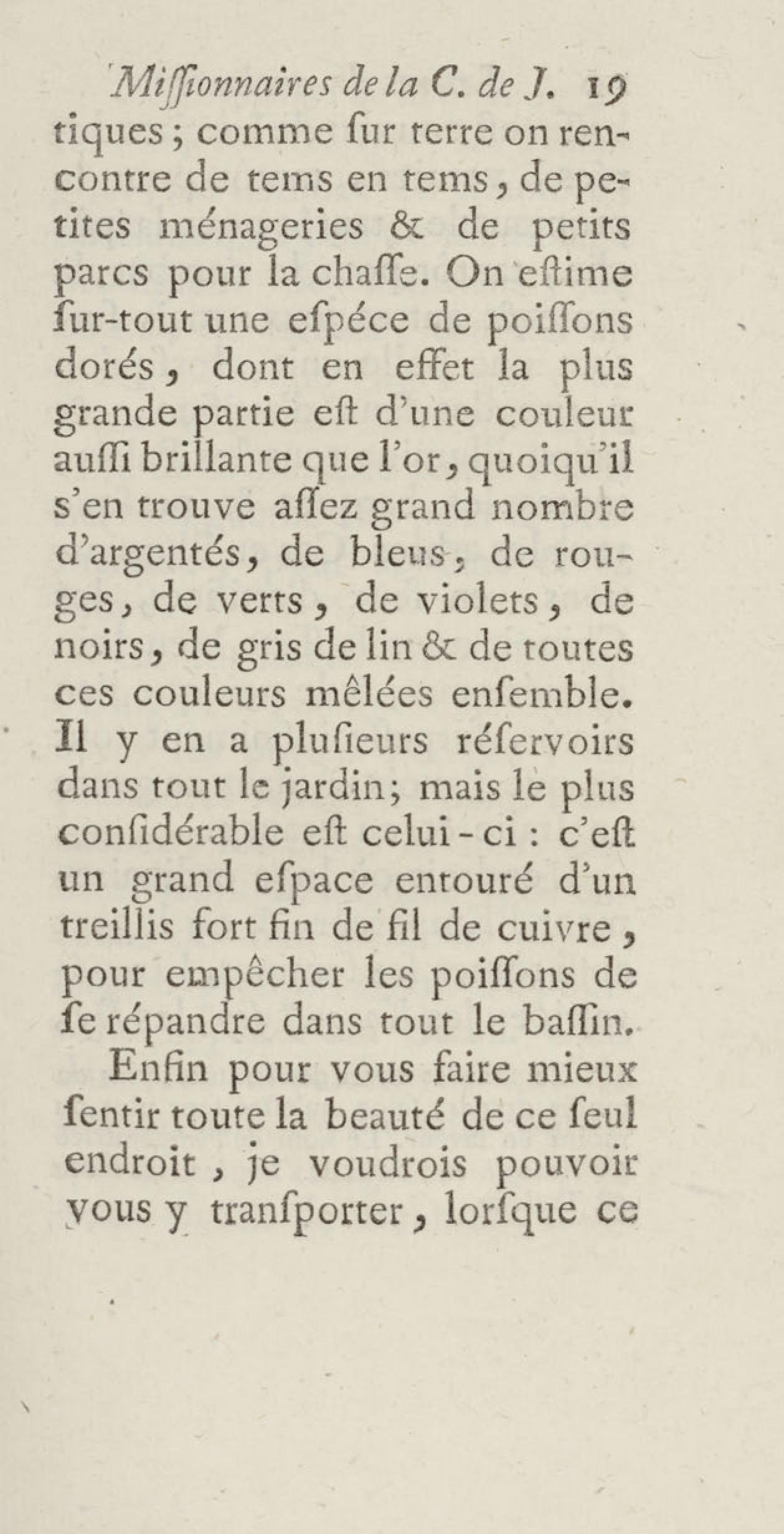 Miſſionnaires de la C. de J. 19

tiques ; comme ſur terre on rencontre de tems en tems, de petites ménageries & de petits parcs pour la chaſſe. On eſtime ſur-tout une eſpéce de poiſſons dorés, dont en effet la plus grande partie eſt d'une couleur auſſi brillante que l'or, quoiqu'il s'en trouve aſſez grand nombre d'argentés, de bleus, de rouges, de verts, de violets, de noirs, de gris de lin & de toutes ces couleurs mêlées enſemble. Il y en a pluſieurs réſervoirs dans tout le jardin; mais le plus conſidérable eſt celui-ci : c'eſt un grand eſpace entouré d'un treillis fort fin de fil de cuivre, pour empêcher les poiſſons de ſe répandre dans tout le baſſin.

Enfin pour vous faire mieux ſentir toute la beauté de ce ſeul endroit, je voudrois pouvoir vous y tranſporter, lorſque ce